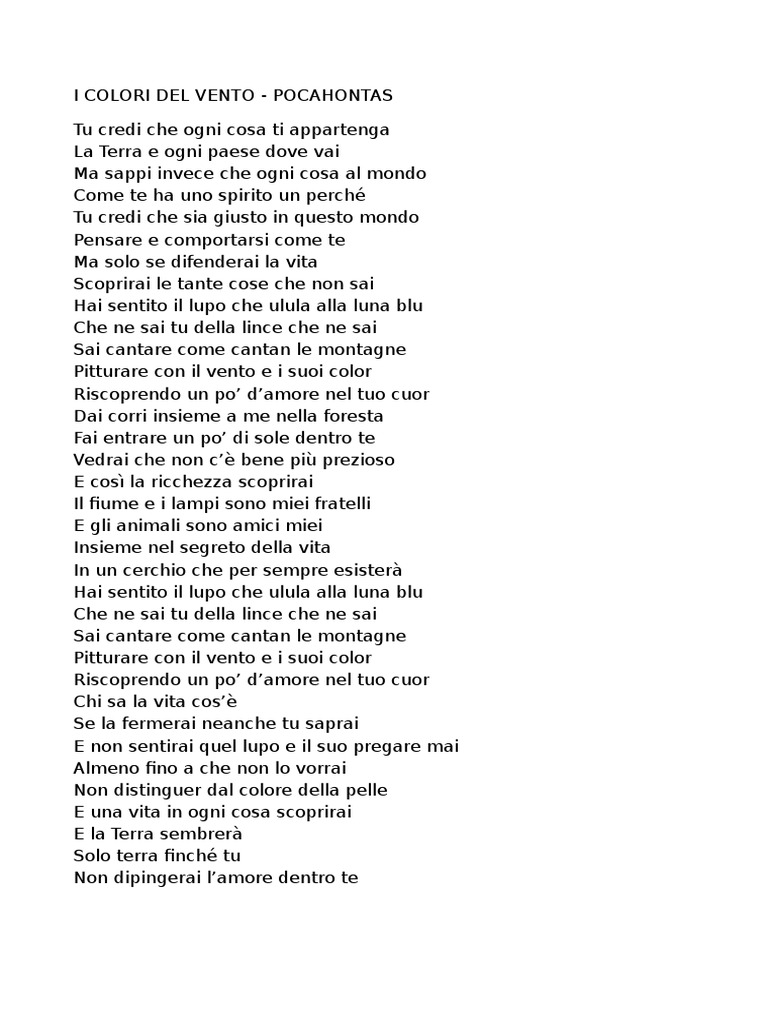 I COLORI DEL VENTO - POCAHONTAS

Tu credi che ogni cosa ti appartenga
La Terra e ogni paese dove vai
Ma sappi invece che ogni cosa al mondo
Come te ha uno spirito un perché
Tu credi che sia giusto in questo mondo
Pensare e comportarsi come te
Ma solo se difenderai la vita
Scoprirai le tante cose che non sai
Hai sentito il lupo che ulula alla luna blu
Che ne sai tu della lince che ne sai
Sai cantare come cantan le montagne
Pitturare con il vento e i suoi color
Riscoprendo un po' d'amore nel tuo cuor
Dai corri insieme a me nella foresta
Fai entrare un po' di sole dentro te
Vedrai che non c'è bene più prezioso
E così la ricchezza scoprirai
Il fiume e i lampi sono miei fratelli
E gli animali sono amici miei
Insieme nel segreto della vita
In un cerchio che per sempre esisterà
Hai sentito il lupo che ulula alla luna blu
Che ne sai tu della lince che ne sai
Sai cantare come cantan le montagne
Pitturare con il vento e i suoi color
Riscoprendo un po' d'amore nel tuo cuor
Chi sa la vita cos'è
Se la fermerai neanche tu saprai
E non sentirai quel lupo e il suo pregare mai
Almeno fino a che non lo vorrai
Non distinguer dal colore della pelle
E una vita in ogni cosa scoprirai
E la Terra sembrerà
Solo terra finché tu
Non dipingerai l'amore dentro te